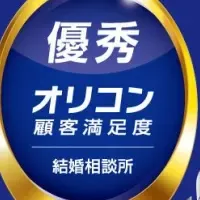 優秀

オリコン
顧客満足度

結婚相談所